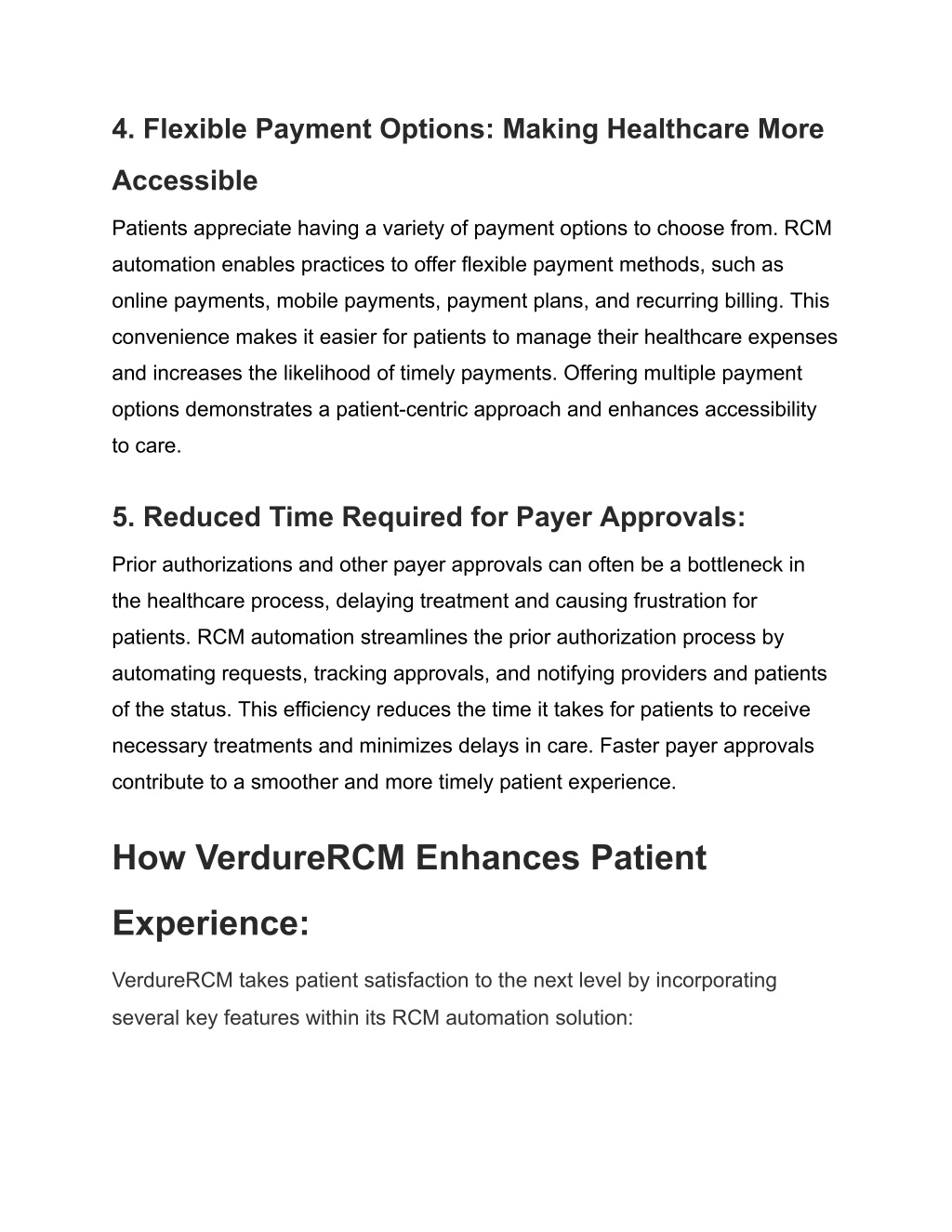 4. Flexible Payment Options: Making Healthcare More Accessible

Patients appreciate having a variety of payment options to choose from. RCM automation enables practices to offer flexible payment methods, such as online payments, mobile payments, payment plans, and recurring billing. This convenience makes it easier for patients to manage their healthcare expenses and increases the likelihood of timely payments. Offering multiple payment options demonstrates a patient-centric approach and enhances accessibility to care.

5. Reduced Time Required for Payer Approvals:

Prior authorizations and other payer approvals can often be a bottleneck in the healthcare process, delaying treatment and causing frustration for patients. RCM automation streamlines the prior authorization process by automating requests, tracking approvals, and notifying providers and patients of the status. This efficiency reduces the time it takes for patients to receive necessary treatments and minimizes delays in care. Faster payer approvals contribute to a smoother and more timely patient experience.

How VerdureRCM Enhances Patient Experience:

VerdureRCM takes patient satisfaction to the next level by incorporating several key features within its RCM automation solution: